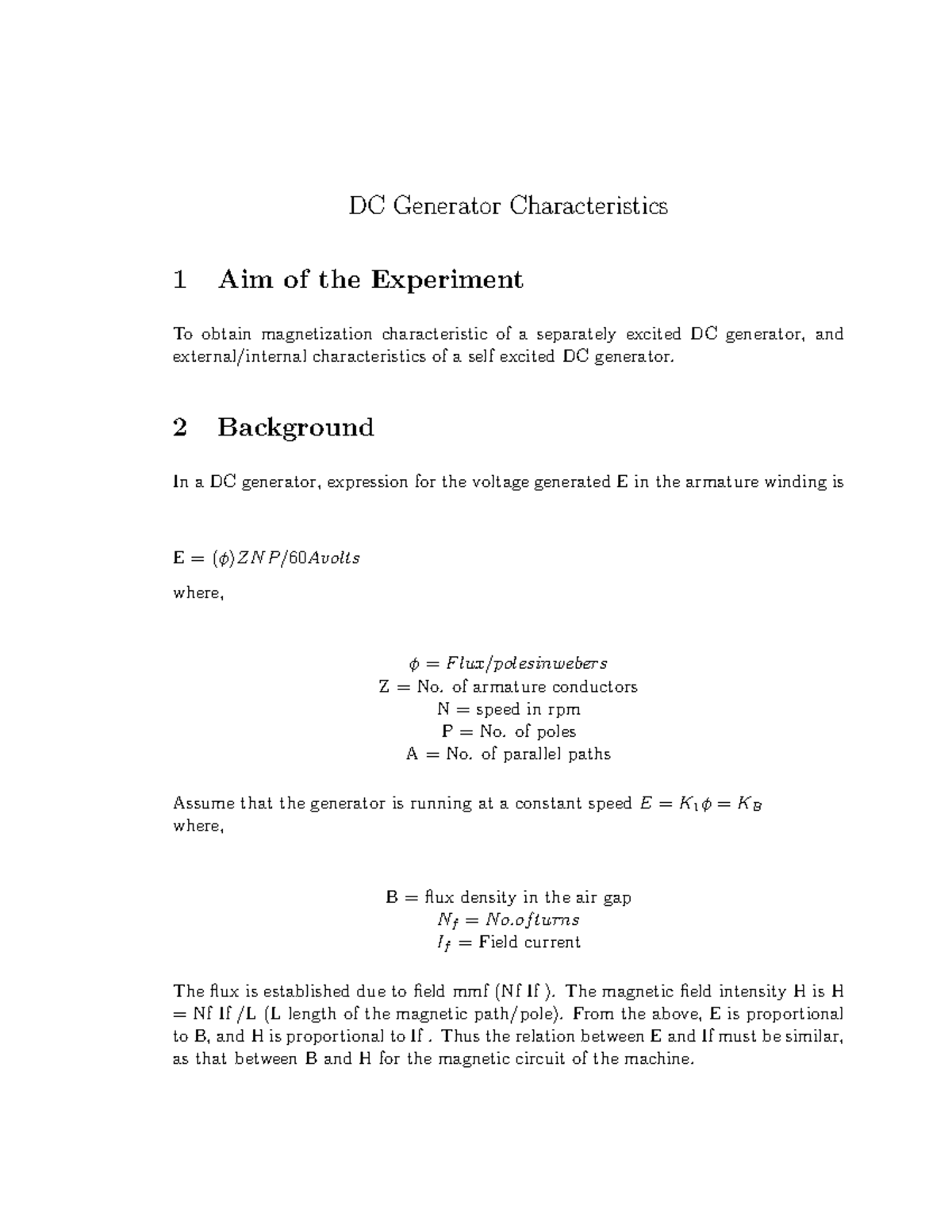 DC Generator Characteristics

1 Aim of the Experiment

To obtain magnetization characteristic of a separately excited DC generator, and external/internal characteristics of a self excited DC generator.

2 Background

In a DC generator, expression for the voltage generated E in the armature winding is

E = $(\phi)ZNP/60Avolts$

where,

$\phi = Flux/polesinwebers$
Z = No. of armature conductors
N = speed in rpm
P = No. of poles
A = No. of parallel paths

Assume that the generator is running at a constant speed $E = K_1\phi = K_B$
where,

B = flux density in the air gap
$N_f = No.ofturns$
$I_f$ = Field current

The flux is established due to field mmf (Nf If ). The magnetic field intensity H is H = Nf If /L (L length of the magnetic path/pole). From the above, E is proportional to B, and H is proportional to If . Thus the relation between E and If must be similar, as that between B and H for the magnetic circuit of the machine.